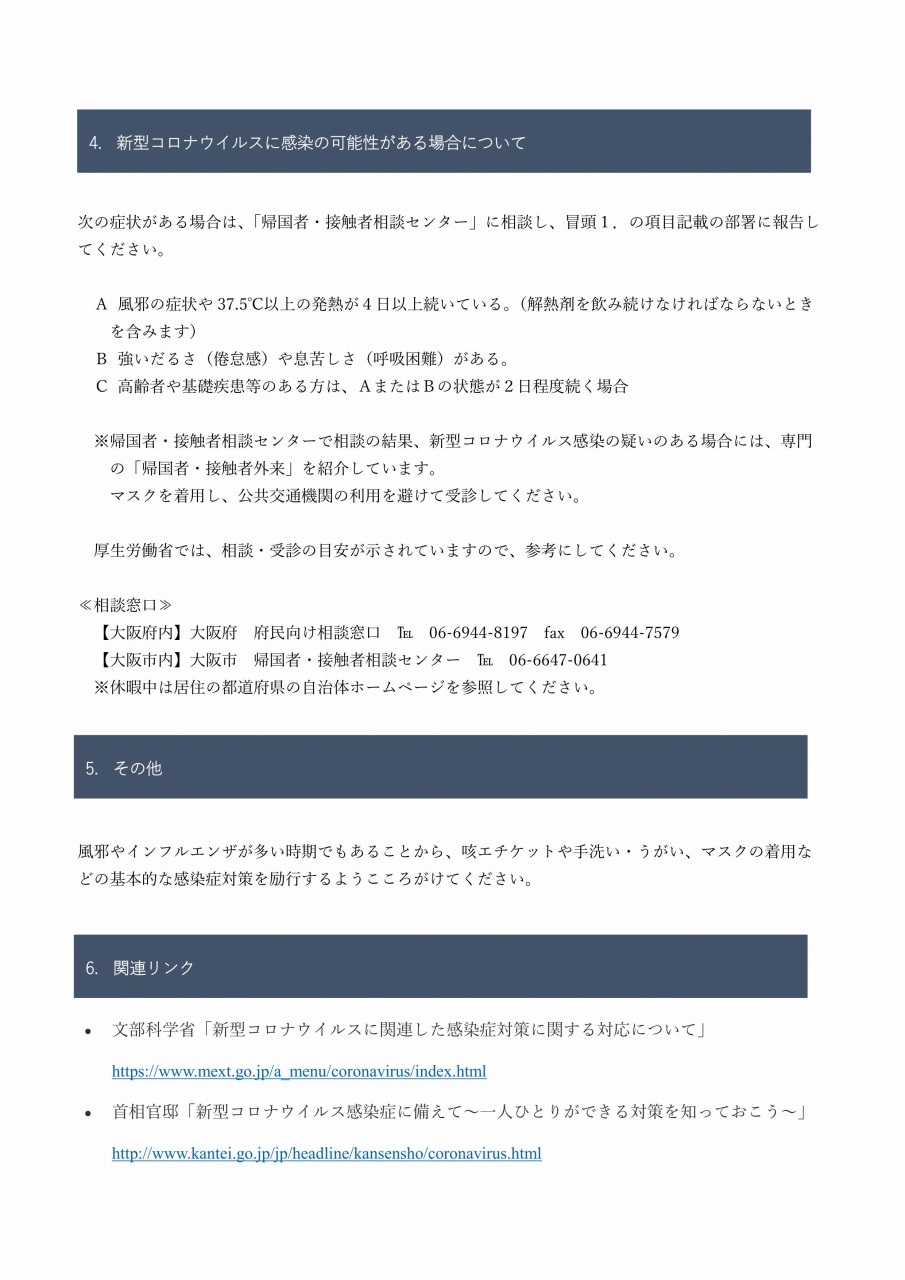 4. 新型コロナウイルスに感染の可能性がある場合について

次の症状がある場合は、「帰国者・接触者相談センター」に相談し、冒頭1．の項目記載の部署に報告してください。

A 風邪の症状や 37.5℃以上の発熱が4日以上続いている。（解熱剤を飲み続けなければならないときを含みます）
B 強いだるさ（倦怠感）や息苦しさ（呼吸困難）がある。
C 高齢者や基礎疾患等のある方は、AまたはBの状態が2日程度続く場合

※帰国者・接触者相談センターで相談の結果、新型コロナウイルス感染の疑いのある場合には、専門の「帰国者・接触者外来」を紹介しています。
マスクを着用し、公共交通機関の利用を避けて受診してください。

厚生労働省では、相談・受診の目安が示されていますので、参考にしてください。

≪相談窓口≫
【大阪府内】大阪府　府民向け相談窓口　℡　06-6944-8197　fax　06-6944-7579
【大阪市内】大阪市　帰国者・接触者相談センター　℡　06-6647-0641
※休暇中は居住の都道府県の自治体ホームページを参照してください。

5. その他

風邪やインフルエンザが多い時期でもあることから、咳エチケットや手洗い・うがい、マスクの着用などの基本的な感染症対策を励行するようこころがけてください。

6. 関連リンク

• 文部科学省「新型コロナウイルスに関連した感染症対策に関する対応について」
https://www.mext.go.jp/a_menu/coronavirus/index.html
• 首相官邸「新型コロナウイルス感染症に備えて～一人ひとりができる対策を知っておこう～」
http://www.kantei.go.jp/jp/headline/kansensho/coronavirus.html